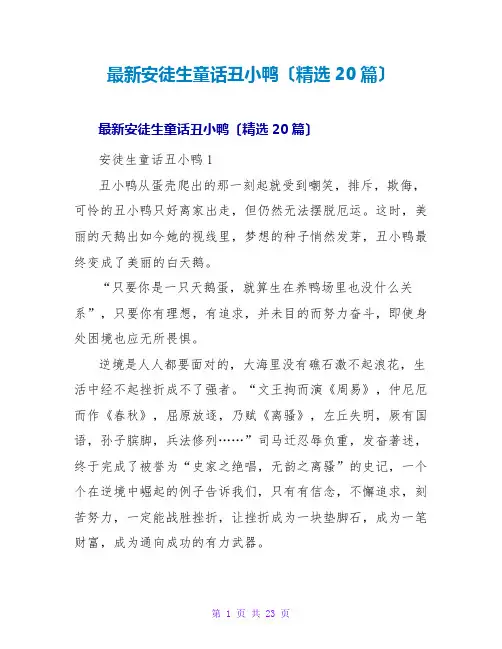 最新安徒生童话丑小鸭〔精选 20 篇〕

最新安徒生童话丑小鸭〔精选 20 篇〕

安徒生童话丑小鸭 1

丑小鸭从蛋壳爬出的那一刻起就受到嘲笑，排斥，欺侮，可怜的丑小鸭只好离家出走，但仍然无法摆脱厄运。这时，美丽的天鹅出如今她的视线里，梦想的种子悄然发芽，丑小鸭最终变成了美丽的白天鹅。

“只要你是一只天鹅蛋，就算生在养鸭场里也没什么关系”，只要你有理想，有追求，并未目的而努力奋斗，即使身处困境也应无所畏惧。

逆境是人人都要面对的，大海里没有礁石激不起浪花，生活中经不起挫折成不了强者。“文王拘而演《周易》，仲尼厄而作《春秋》，屈原放逐，乃赋《离骚》，左丘失明，厥有国语，孙子膑脚，兵法修列……”司马迁忍辱负重，发奋著述，终于完成了被誉为“史家之绝唱，无韵之离骚”的史记，一个个在逆境中崛起的例子告诉我们，只有有信念，不懈追求，刻苦努力，一定能战胜挫折，让挫折成为一块垫脚石，成为一笔财富，成为通向成功的有力武器。

第 1 页 共 23 页